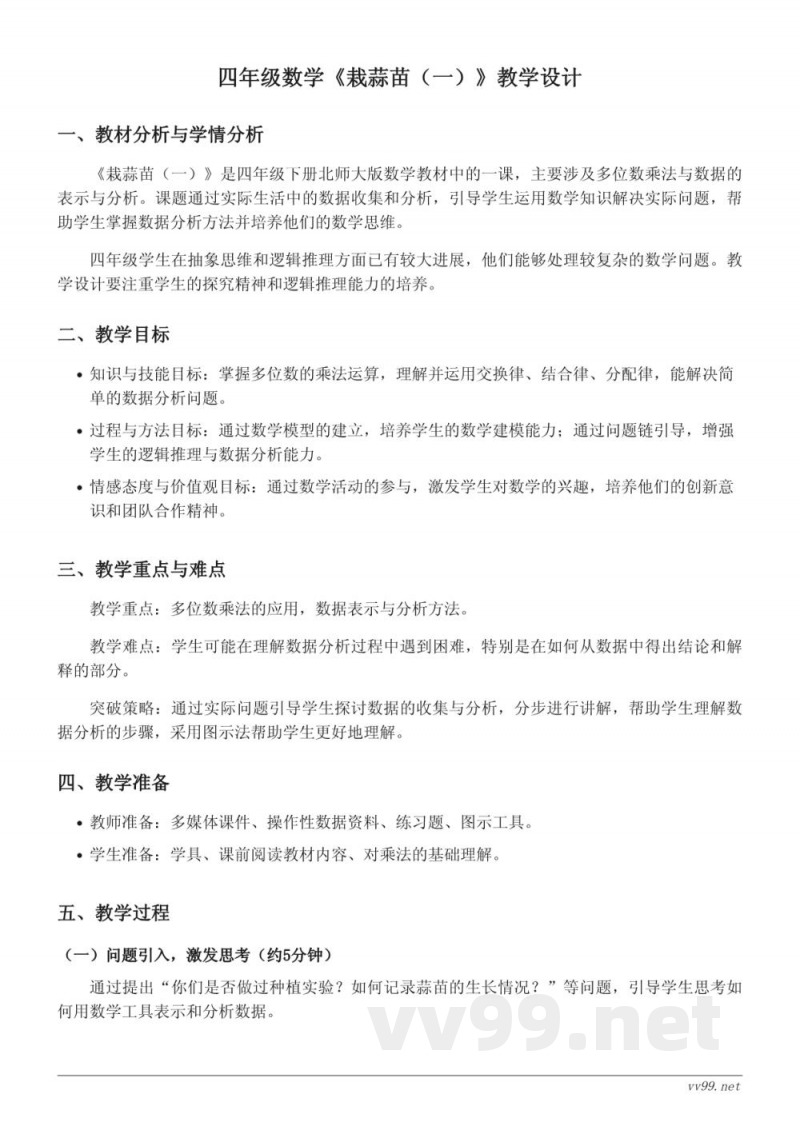 四年级数学《栽蒜苗（一）》教学设计

一、教材分析与学情分析

《栽蒜苗（一）》是四年级下册北师大版数学教材中的一课，主要涉及多位数乘法与数据的表示与分析。课题通过实际生活中的数据收集和分析，引导学生运用数学知识解决实际问题，帮助学生掌握数据分析方法并培养他们的数学思维。

四年级学生在抽象思维和逻辑推理方面已有较大进展，他们能够处理较复杂的数学问题。教学设计要注重学生的探究精神和逻辑推理能力的培养。

二、教学目标

• 知识与技能目标：掌握多位数的乘法运算，理解并运用交换律、结合律、分配律，能解决简单的数据分析问题。
• 过程与方法目标：通过数学模型的建立，培养学生的数学建模能力；通过问题链引导，增强学生的逻辑推理与数据分析能力。
• 情感态度与价值观目标：通过数学活动的参与，激发学生对数学的兴趣，培养他们的创新意识和团队合作精神。

三、教学重点与难点

教学重点：多位数乘法的应用，数据表示与分析方法。

教学难点：学生可能在理解数据分析过程中遇到困难，特别是在如何从数据中得出结论和解释的部分。

突破策略：通过实际问题引导学生探讨数据的收集与分析，分步进行讲解，帮助学生理解数据分析的步骤，采用图示法帮助学生更好地理解。

四、教学准备

• 教师准备：多媒体课件、操作性数据资料、练习题、图示工具。
• 学生准备：学具、课前阅读教材内容、对乘法的基础理解。

五、教学过程

（一）问题引入，激发思考（约5分钟）

通过提出“你们是否做过种植实验？如何记录蒜苗的生长情况？”等问题，引导学生思考如何用数学工具表示和分析数据。

vv99.net

vv99.net